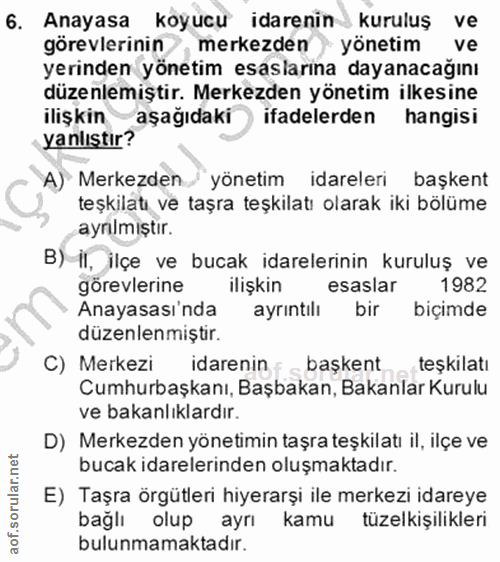 6. Anayasa koyucu idarenin kuruluş ve görevlerinin merkezden yönetim ve yerinden yönetim esaslarına dayanacağını düzenlemiştir. Merkezden yönetim ilkesine ilişkin aşağıdaki ifadelerden hangisi yanlıştır?

A) Merkezden yönetim idareleri başkent teşkilatı ve taşra teşkilatı olarak iki bölüme ayrılmıştır.

B) İl, ilçe ve bucak idarelerinin kuruluş ve görevlerine ilişkin esaslar 1982 Anayasası'nda ayrıntılı bir biçimde düzenlenmiştir.

C) Merkezi idarenin başkent teşkilatı Cumhurbaşkanı, Başbakan, Bakanlar Kurulu ve bakanlıklardır.

D) Merkezden yönetimin taşra teşkilatı il, ilçe ve bucak idarelerinden oluşmaktadır.

E) Taşra örgütleri hiyerarşi ile merkezi idareye bağlı olup ayrı kamu tüzelkişilikleri bulunmamaktadır.

aof.sorular.net

aof.sorular.net